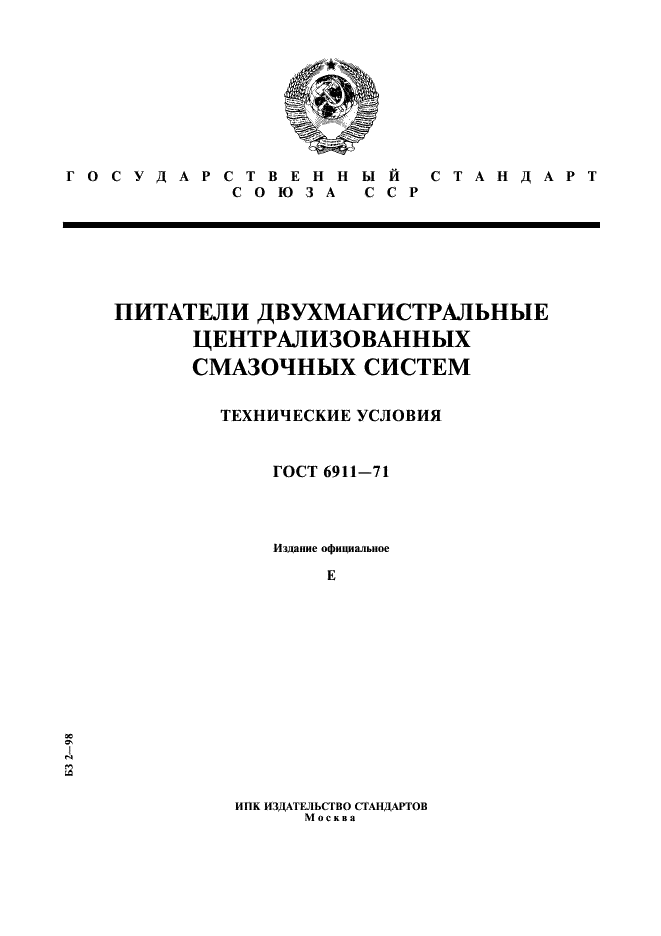 ГОСУДАРСТВЕННЫЙ СТАНДАРТ СОЮЗА ССР

ПИТАТЕЛИ ДВУХМАГИСТРАЛЬНЫЕ ЦЕНТРАЛИЗОВАННЫХ СМАЗОЧНЫХ СИСТЕМ

ТЕХНИЧЕСКИЕ УСЛОВИЯ

ГОСТ 6911—71

Издание официальное

Е

БЗ 2—98

ИПК ИЗДАТЕЛЬСТВО СТАНДАРТОВ
Москва